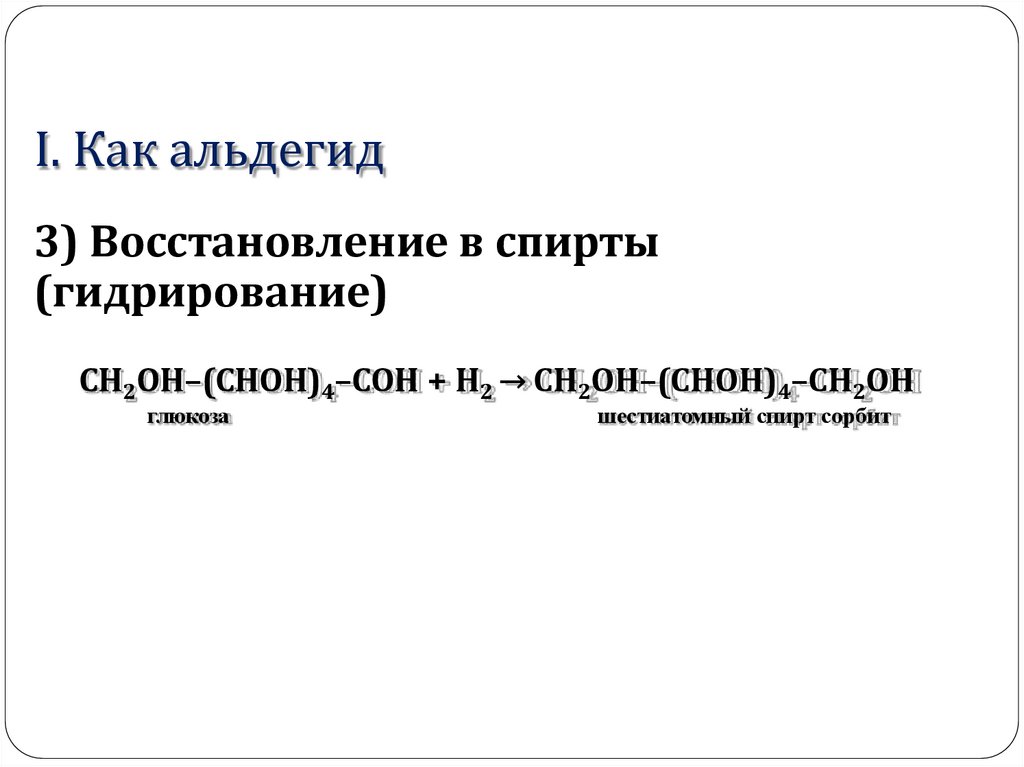 I. Как альдегид

3) Восстановление в спирты (гидрирование)

$CH_2OH–(CHOH)_4–COH + H_2 \rightarrow CH_2OH–(CHOH)_4–CH_2OH$
глюкоза шестиатомный спирт сорбит